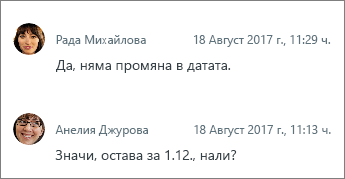 Рада Михайлова 18 Август 2017 г., 11:29 ч.

Да, няма промяна в датата.

Анелия Джурова 18 Август 2017 г., 11:13 ч.

Значи, остава за 1.12., нали?